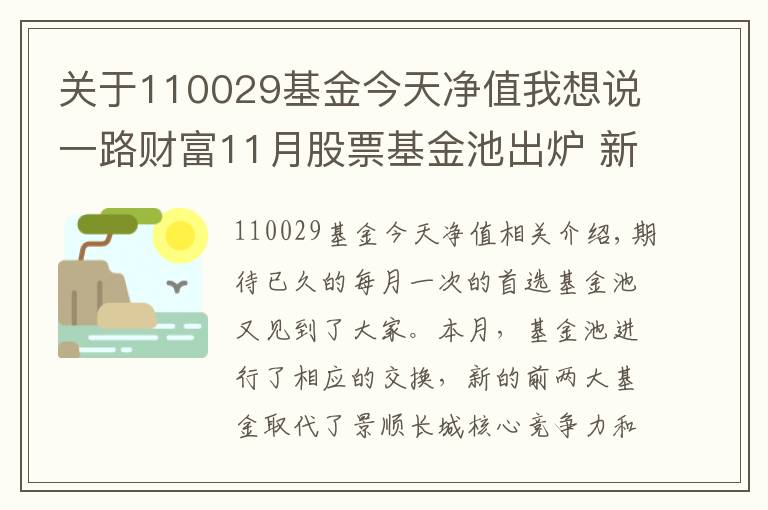 关于110029基金今天净值我想说一路财富11月股票基金池出炉 新

110029基金今天净值相关介绍，期待已久的每月一次的首选基金池又见到了大家。本月，基金池进行了相应的交换，新的前两大基金取代了景顺长城核心竞争力和